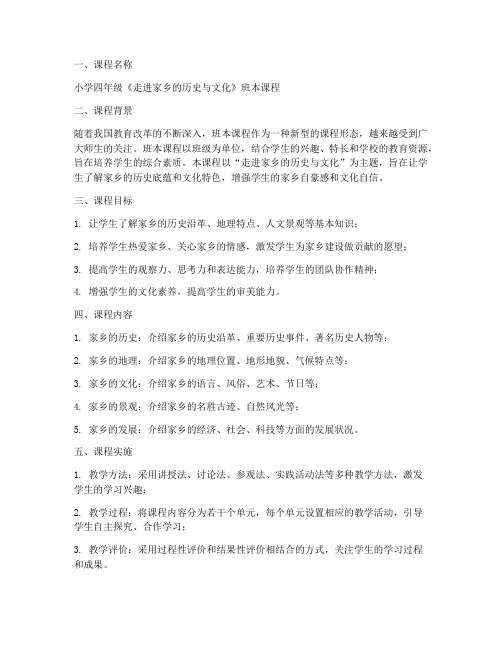 一、课程名称

小学四年级《走进家乡的历史与文化》班本课程

二、课程背景

随着我国教育改革的不断深入，班本课程作为一种新型的课程形态，越来越受到广大师生的关注。班本课程以班级为单位，结合学生的兴趣、特长和学校的教育资源，旨在培养学生的综合素质。本课程以“走进家乡的历史与文化”为主题，旨在让学生了解家乡的历史底蕴和文化特色，增强学生的家乡自豪感和文化自信。

三、课程目标

1. 让学生了解家乡的历史沿革、地理特点、人文景观等基本知识；

2. 培养学生热爱家乡、关心家乡的情感，激发学生为家乡建设做贡献的愿望；

3. 提高学生的观察力、思考力和表达能力，培养学生的团队协作精神；

4. 增强学生的文化素养，提高学生的审美能力。

四、课程内容

1. 家乡的历史：介绍家乡的历史沿革、重要历史事件、著名历史人物等；

2. 家乡的地理：介绍家乡的地理位置、地形地貌、气候特点等；

3. 家乡的文化：介绍家乡的语言、风俗、艺术、节日等；

4. 家乡的景观：介绍家乡的名胜古迹、自然风光等；

5. 家乡的发展：介绍家乡的经济、社会、科技等方面的发展状况。

五、课程实施

1. 教学方法：采用讲授法、讨论法、参观法、实践活动法等多种教学方法，激发学生的学习兴趣；

2. 教学过程：将课程内容分为若干个单元，每个单元设置相应的教学活动，引导学生自主探究、合作学习；

3. 教学评价：采用过程性评价和结果性评价相结合的方式，关注学生的学习过程和成果。